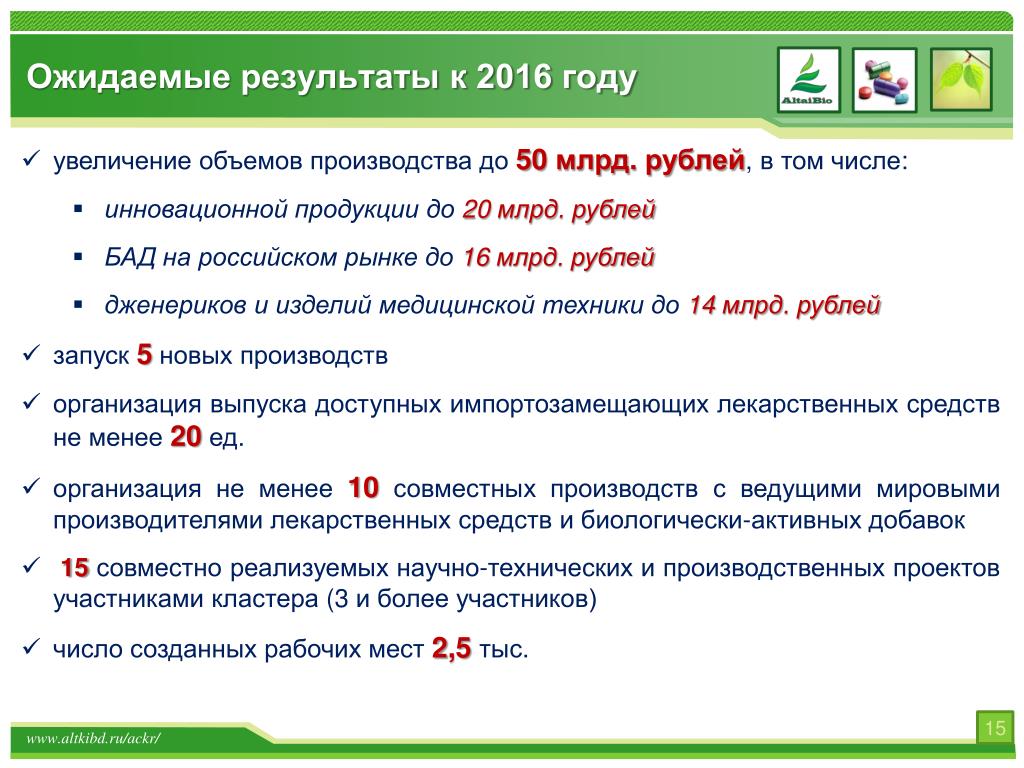 Ожидаемые результаты к 2016 году

AltaiBio

✓ увеличение объемов производства до 50 млрд. рублей, в том числе:

▪ инновационной продукции до 20 млрд. рублей

▪ БАД на российском рынке до 16 млрд. рублей

▪ дженериков и изделий медицинской техники до 14 млрд. рублей

✓ запуск 5 новых производств

✓ организация выпуска доступных импортозамещающих лекарственных средств не менее 20 ед.

✓ организация не менее 10 совместных производств с ведущими мировыми производителями лекарственных средств и биологически-активных добавок

✓ 15 совместно реализуемых научно-технических и производственных проектов участниками кластера (3 и более участников)

✓ число созданных рабочих мест 2,5 тыс.

www.altkibd.ru/ackr/

15